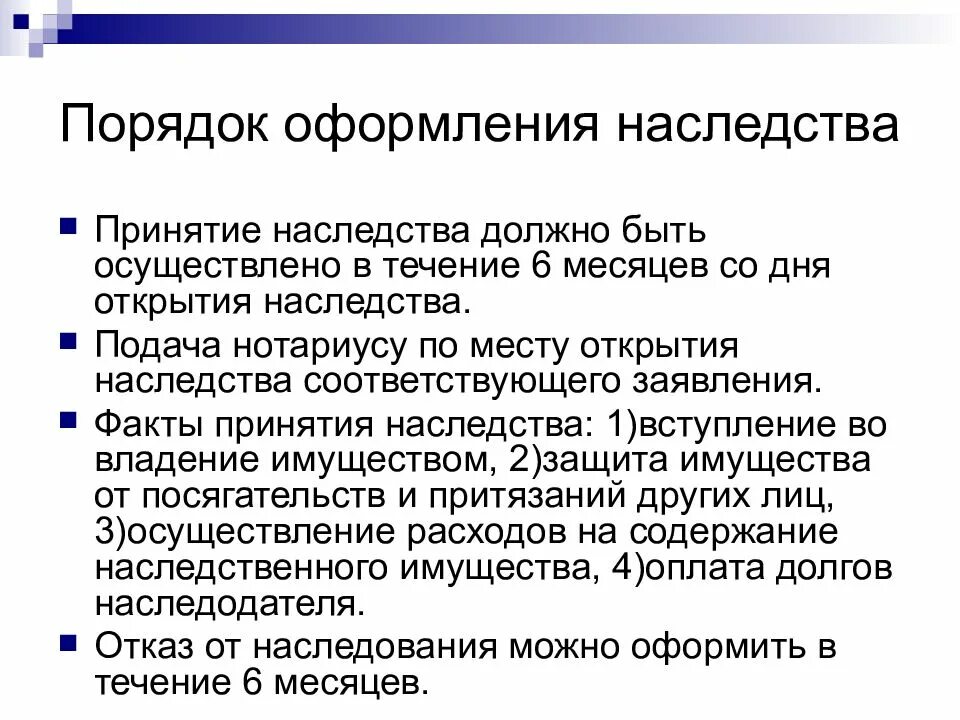 Порядок оформления наследства

Принятие наследства должно быть осуществлено в течение 6 месяцев со дня открытия наследства.

Подача нотариусу по месту открытия наследства соответствующего заявления.

Факты принятия наследства: 1)вступление во владение имуществом, 2)защита имущества от посягательств и притязаний других лиц, 3)осуществление расходов на содержание наследственного имущества, 4)оплата долгов наследодателя.

Отказ от наследования можно оформить в течение 6 месяцев.